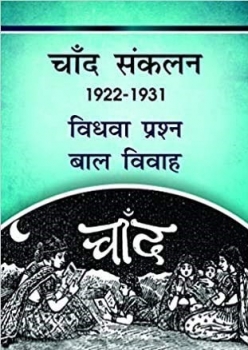 चाँद संकलन
1922-1931
विधवा प्रश्न
बाल विवाह

चाँद